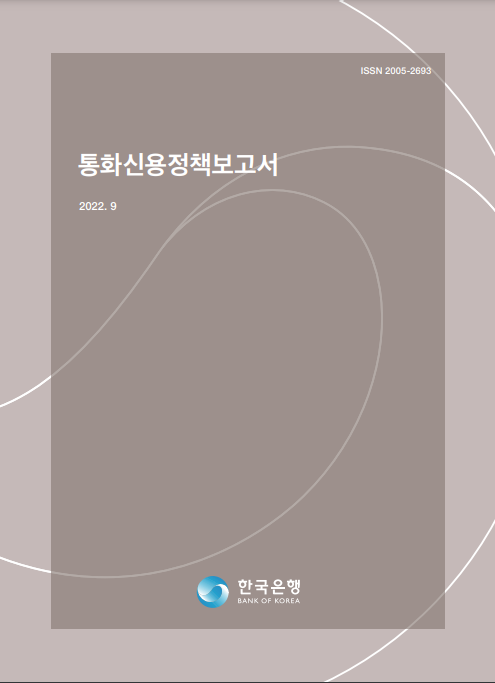 ISSN 2005-2693

통화신용정책보고서

2022. 9

한국은행
BANK OF KOREA